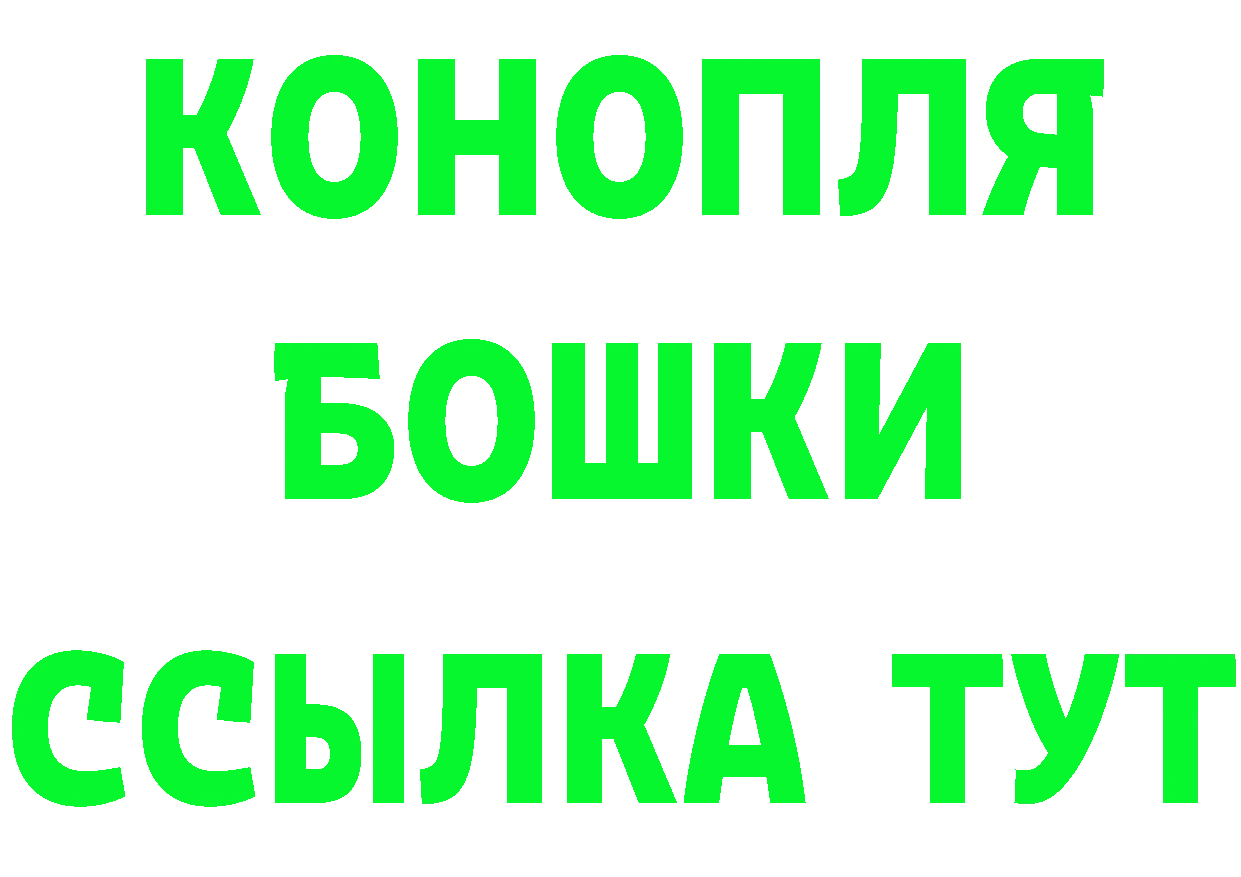 КОНОПЛЯ
БОШКИ
ССЫЛКА ТУТ